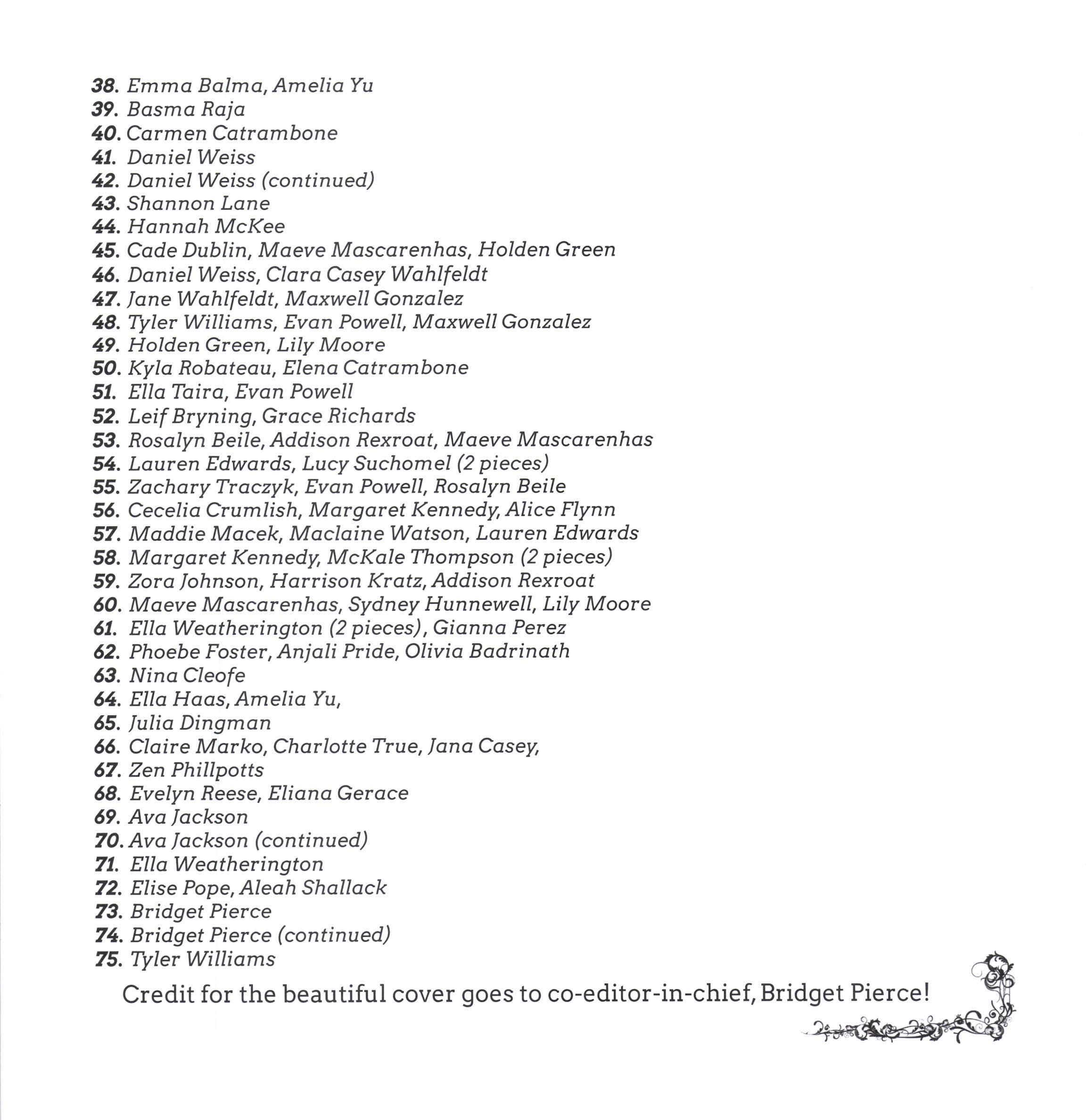 38. Emma Balma, Amelia Yu
39. Basma Raja
40. Carmen Catrambone
41. Daniel Weiss
42. Daniel Weiss (continued)
43. Shannon Lane
44. Hannah McKee
45. Cade Dublin, Maeve Mascarenhas, Holden Green
46. Daniel Weiss, Clara Casey Wahlfeldt
47. Jane Wahlfeldt, Maxwell Gonzalez
48. Tyler Williams, Evan Powell, Maxwell Gonzalez
49. Holden Green, Lily Moore
50. Kyla Robateau, Elena Catrambone
51. Ella Taira, Evan Powell
52. Leif Bryning, Grace Richards
53. Rosalyn Beile, Addison Rexroat, Maeve Mascarenhas
54. Lauren Edwards, Lucy Suchomel (2 pieces)
55. Zachary Traczyk, Evan Powell, Rosalyn Beile
56. Cecelia Crumlish, Margaret Kennedy, Alice Flynn
57. Maddie Macek, Maclaine Watson, Lauren Edwards
58. Margaret Kennedy, McKale Thompson (2 pieces)
59. Zora Johnson, Harrison Kratz, Addison Rexroat
60. Maeve Mascarenhas, Sydney Hunnewell, Lily Moore
61. Ella Weatherington (2 pieces), Gianna Perez
62. Phoebe Foster, Anjali Pride, Olivia Badrinath
63. Nina Cleofe
64. Ella Haas, Amelia Yu,
65. Julia Dingman
66. Claire Marko, Charlotte True, Jana Casey,
67. Zen Phillpotts
68. Evelyn Reese, Eliana Gerace
69. Ava Jackson
70. Ava Jackson (continued)
71. Ella Weatherington
72. Elise Pope, Aleah Shallack
73. Bridget Pierce
74. Bridget Pierce (continued)
75. Tyler Williams

Credit for the beautiful cover goes to co-editor-in-chief, Bridget Pierce!